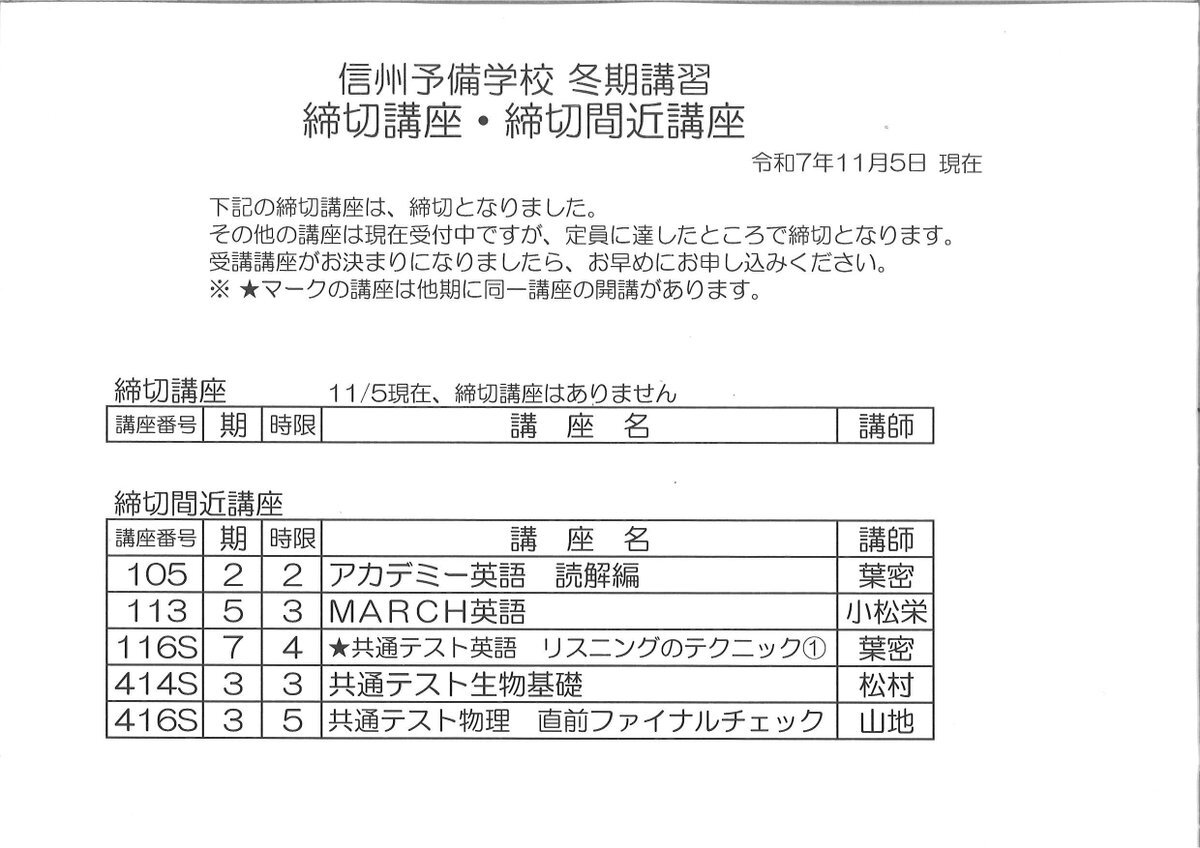 信州予備学校 冬期講習
締切講座・締切間近講座

令和7年11月5日 現在

下記の締切講座は、締切となりました。
その他の講座は現在受付中ですが、定員に達したところで締切となります。
受講講座がお決まりになりましたら、お早めにお申し込みください。
※ ★マークの講座は他期に同一講座の開講があります。

締切講座　11/5現在、締切講座はありません

| 講座番号 | 期 | 時限 | 講　座　名 | 講師 |
|---|---|---|---|---|

締切間近講座

| 講座番号 | 期 | 時限 | 講　座　名 | 講師 |
|---|---|---|---|---|
| 105 | 2 | 2 | アカデミー英語　読解編 | 葉密 |
| 113 | 5 | 3 | MARCH英語 | 小松栄 |
| 116S | 7 | 4 | ★共通テスト英語　リスニングのテクニック① | 葉密 |
| 414S | 3 | 3 | 共通テスト生物基礎 | 松村 |
| 416S | 3 | 5 | 共通テスト物理　直前ファイナルチェック | 山地 |